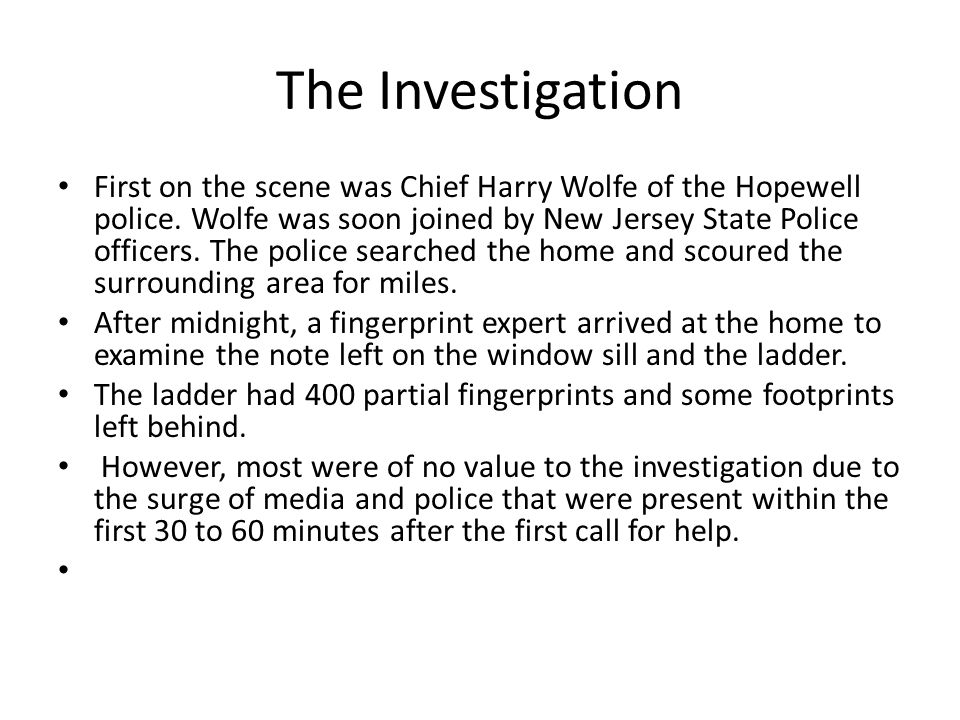 The Investigation

• First on the scene was Chief Harry Wolfe of the Hopewell police. Wolfe was soon joined by New Jersey State Police officers. The police searched the home and scoured the surrounding area for miles.
• After midnight, a fingerprint expert arrived at the home to examine the note left on the window sill and the ladder.
• The ladder had 400 partial fingerprints and some footprints left behind.
• However, most were of no value to the investigation due to the surge of media and police that were present within the first 30 to 60 minutes after the first call for help.
•